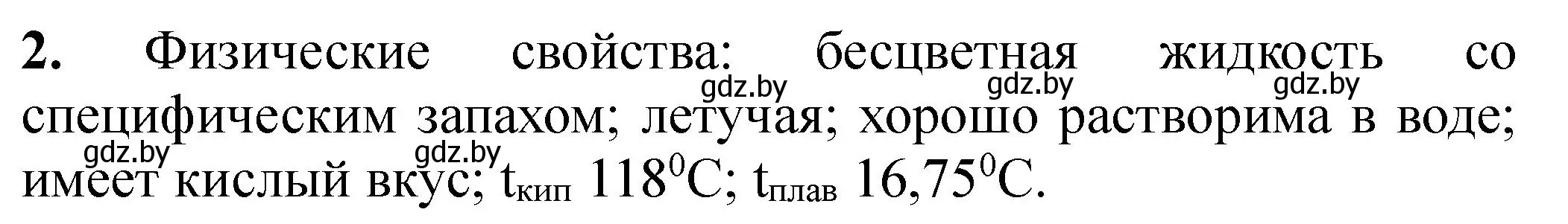 **2.** Физические свойства: бесцветная жидкость со специфическим запахом; летучая; хорошо растворима в воде; имеет кислый вкус; $t_{кип}$ $118^0C$; $t_{плав}$ $16,75^0C$.

gdz.by gdz.by gdz.by gdz.by gdz.by